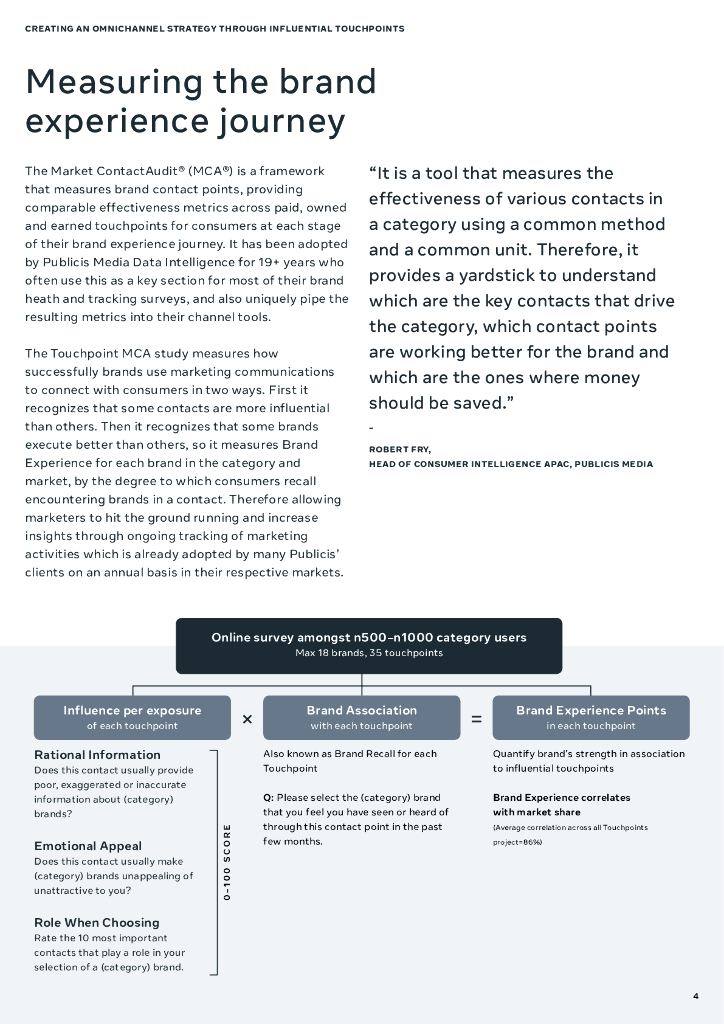 CREATING AN OMNICHANNEL STRATEGY THROUGH INFLUENTIAL TOUCHPOINTS

Measuring the brand experience journey

The Market ContactAudit® (MCA®) is a framework that measures brand contact points, providing comparable effectiveness metrics across paid, owned and earned touchpoints for consumers at each stage of their brand experience journey. It has been adopted by Publicis Media Data Intelligence for 19+ years who often use this as a key section for most of their brand heath and tracking surveys, and also uniquely pipe the resulting metrics into their channel tools.

The Touchpoint MCA study measures how successfully brands use marketing communications to connect with consumers in two ways. First it recognizes that some contacts are more influential than others. Then it recognizes that some brands execute better than others, so it measures Brand Experience for each brand in the category and market, by the degree to which consumers recall encountering brands in a contact. Therefore allowing marketers to hit the ground running and increase insights through ongoing tracking of marketing activities which is already adopted by many Publicis' clients on an annual basis in their respective markets.

"It is a tool that measures the effectiveness of various contacts in a category using a common method and a common unit. Therefore, it provides a yardstick to understand which are the key contacts that drive the category, which contact points are working better for the brand and which are the ones where money should be saved."

-

ROBERT FRY,
HEAD OF CONSUMER INTELLIGENCE APAC, PUBLICIS MEDIA

Online survey amongst n500–n1000 category users
Max 18 brands, 35 touchpoints

Influence per exposure
of each touchpoint

×

Brand Association
with each touchpoint

=

Brand Experience Points
in each touchpoint

Rational Information
Does this contact usually provide poor, exaggerated or inaccurate information about (category) brands?

Emotional Appeal
Does this contact usually make (category) brands unappealing of unattractive to you?

Role When Choosing
Rate the 10 most important contacts that play a role in your selection of a (category) brand.

0–100 SCORE

Also known as Brand Recall for each Touchpoint

Q: Please select the (category) brand that you feel you have seen or heard of through this contact point in the past few months.

Quantify brand's strength in association to influential touchpoints

Brand Experience correlates with market share
(Average correlation across all Touchpoints project=86%)

4